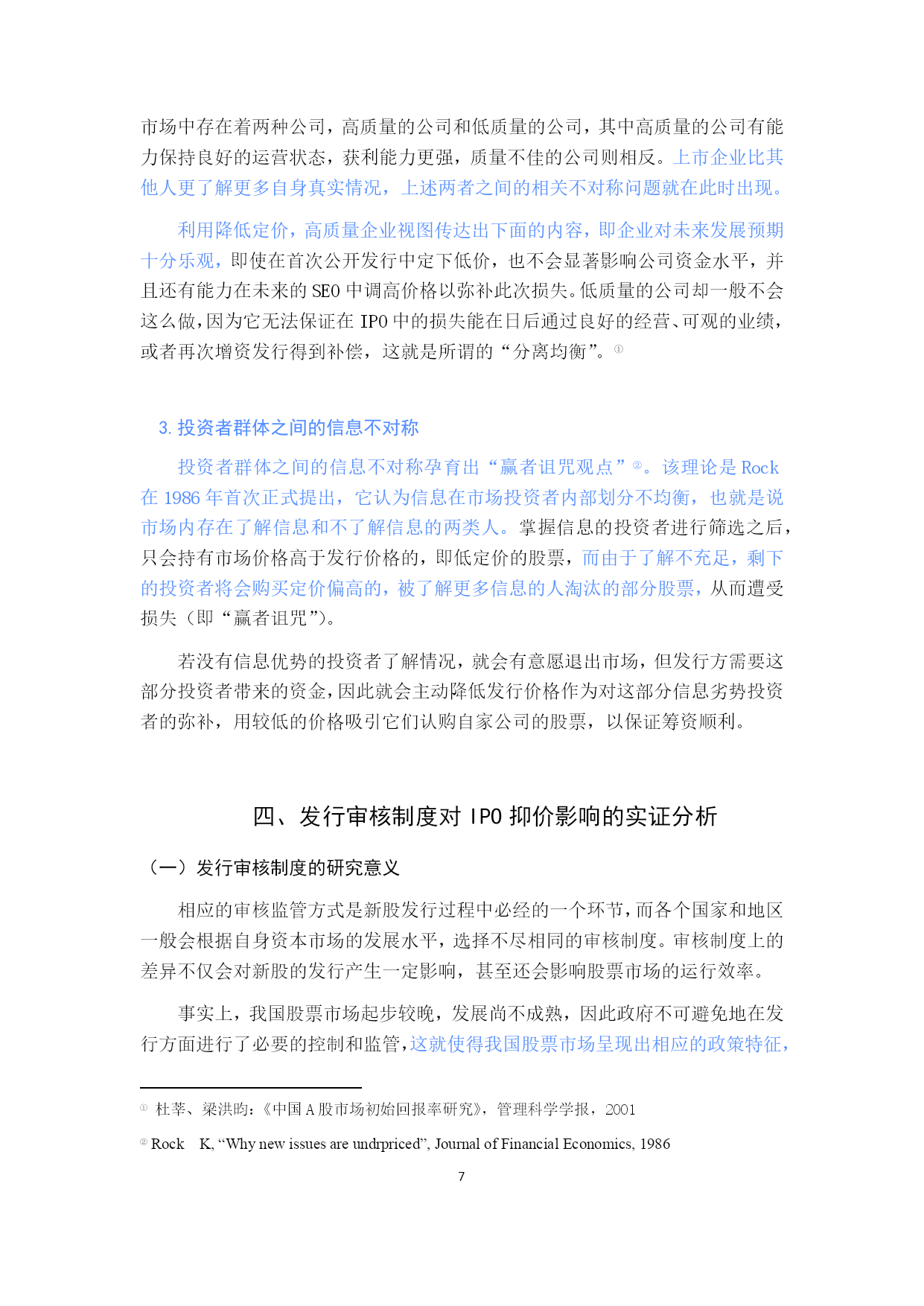 市场中存在着两种公司，高质量的公司和低质量的公司，其中高质量的公司有能力保持良好的运营状态，获利能力更强，质量不佳的公司则相反。上市企业比其他人更了解更多自身真实情况，上述两者之间的相关不对称问题就在此时出现。

利用降低定价，高质量企业视图传达出下面的内容，即企业对未来发展预期十分乐观，即使在首次公开发行中定下低价，也不会显著影响公司资金水平，并且还有能力在未来的 SEO 中调高价格以弥补此次损失。低质量的公司却一般不会这么做，因为它无法保证在 IPO 中的损失能在日后通过良好的经营、可观的业绩，或者再次增资发行得到补偿，这就是所谓的“分离均衡”。①

3. 投资者群体之间的信息不对称

投资者群体之间的信息不对称孕育出“赢者诅咒观点”②。该理论是 Rock 在 1986 年首次正式提出，它认为信息在市场投资者内部划分不均衡，也就是说市场内存在了解信息和不了解信息的两类人。掌握信息的投资者进行筛选之后，只会持有市场价格高于发行价格的，即低定价的股票，而由于了解不充足，剩下的投资者将会购买定价偏高的，被了解更多信息的人淘汰的部分股票，从而遭受损失（即“赢者诅咒”）。

若没有信息优势的投资者了解情况，就会有意愿退出市场，但发行方需要这部分投资者带来的资金，因此就会主动降低发行价格作为对这部分信息劣势投资者的弥补，用较低的价格吸引它们认购自家公司的股票，以保证筹资顺利。

四、发行审核制度对 IPO 抑价影响的实证分析

（一）发行审核制度的研究意义

相应的审核监管方式是新股发行过程中必经的一个环节，而各个国家和地区一般会根据自身资本市场的发展水平，选择不尽相同的审核制度。审核制度上的差异不仅会对新股的发行产生一定影响，甚至还会影响股票市场的运行效率。

事实上，我国股票市场起步较晚，发展尚不成熟，因此政府不可避免地在发行方面进行了必要的控制和监管，这就使得我国股票市场呈现出相应的政策特征，

① 杜莘、梁洪昀：《中国 A 股市场初始回报率研究》，管理科学学报，2001

② Rock K, “Why new issues are undrpriced”, Journal of Financial Economics, 1986

7